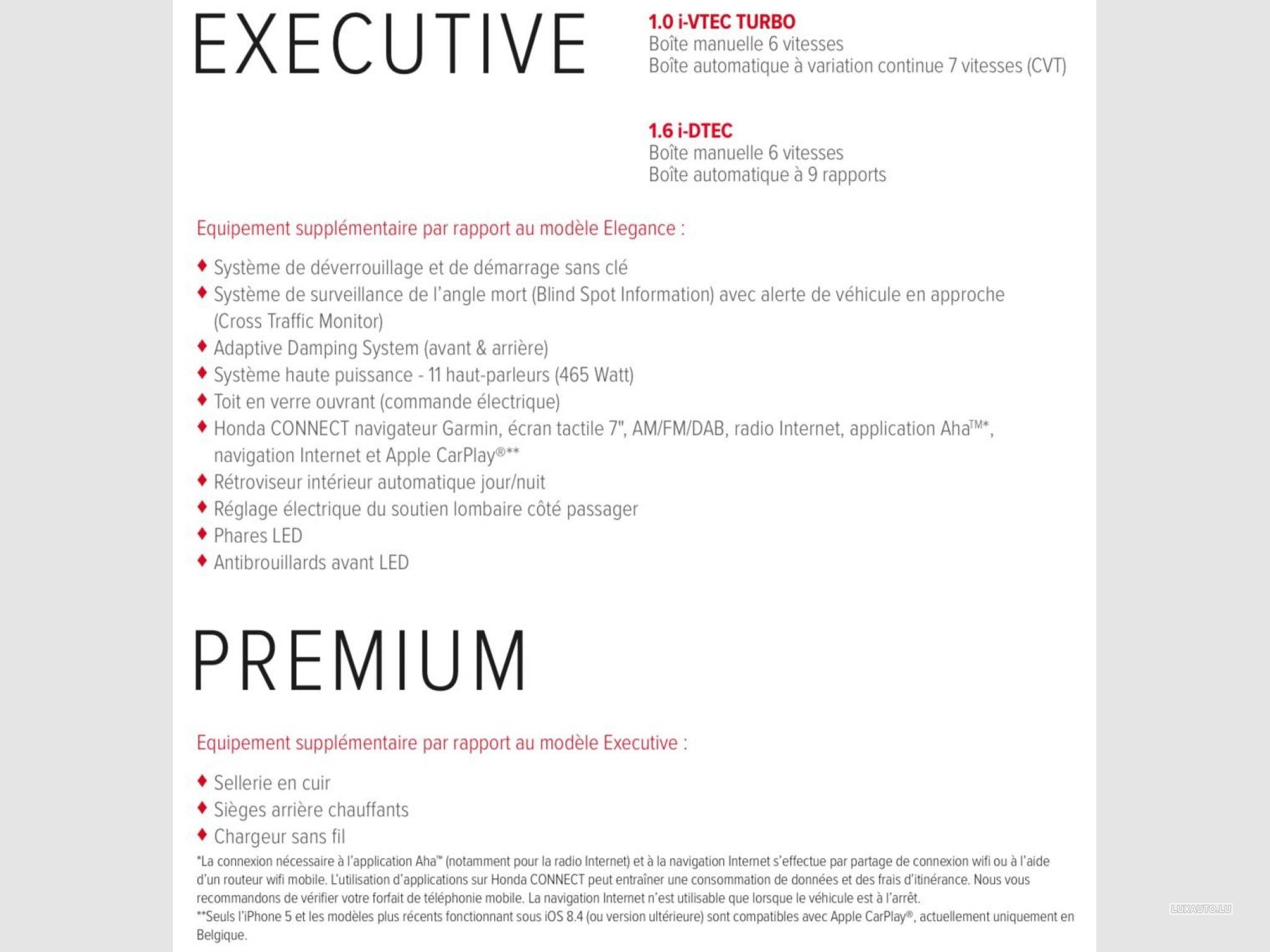 EXECUTIVE

1.0 i-VTEC TURBO
Boîte manuelle 6 vitesses
Boîte automatique à variation continue 7 vitesses (CVT)

1.6 i-DTEC
Boîte manuelle 6 vitesses
Boîte automatique à 9 rapports

Equipement supplémentaire par rapport au modèle Elegance :

♦ Système de déverrouillage et de démarrage sans clé
♦ Système de surveillance de l'angle mort (Blind Spot Information) avec alerte de véhicule en approche (Cross Traffic Monitor)
♦ Adaptive Damping System (avant & arrière)
♦ Système haute puissance - 11 haut-parleurs (465 Watt)
♦ Toit en verre ouvrant (commande électrique)
♦ Honda CONNECT navigateur Garmin, écran tactile 7", AM/FM/DAB, radio Internet, application Aha™*, navigation Internet et Apple CarPlay®**
♦ Rétroviseur intérieur automatique jour/nuit
♦ Réglage électrique du soutien lombaire côté passager
♦ Phares LED
♦ Antibrouillards avant LED

PREMIUM

Equipement supplémentaire par rapport au modèle Executive :

♦ Sellerie en cuir
♦ Sièges arrière chauffants
♦ Chargeur sans fil

*La connexion nécessaire à l'application Aha™ (notamment pour la radio Internet) et à la navigation Internet s'effectue par partage de connexion wifi ou à l'aide d'un routeur wifi mobile. L'utilisation d'applications sur Honda CONNECT peut entraîner une consommation de données et des frais d'itinérance. Nous vous recommandons de vérifier votre forfait de téléphonie mobile. La navigation Internet n'est utilisable que lorsque le véhicule est à l'arrêt.
**Seuls l'iPhone 5 et les modèles plus récents fonctionnant sous iOS 8.4 (ou version ultérieure) sont compatibles avec Apple CarPlay®, actuellement uniquement en Belgique.

LUXAUTO.LU